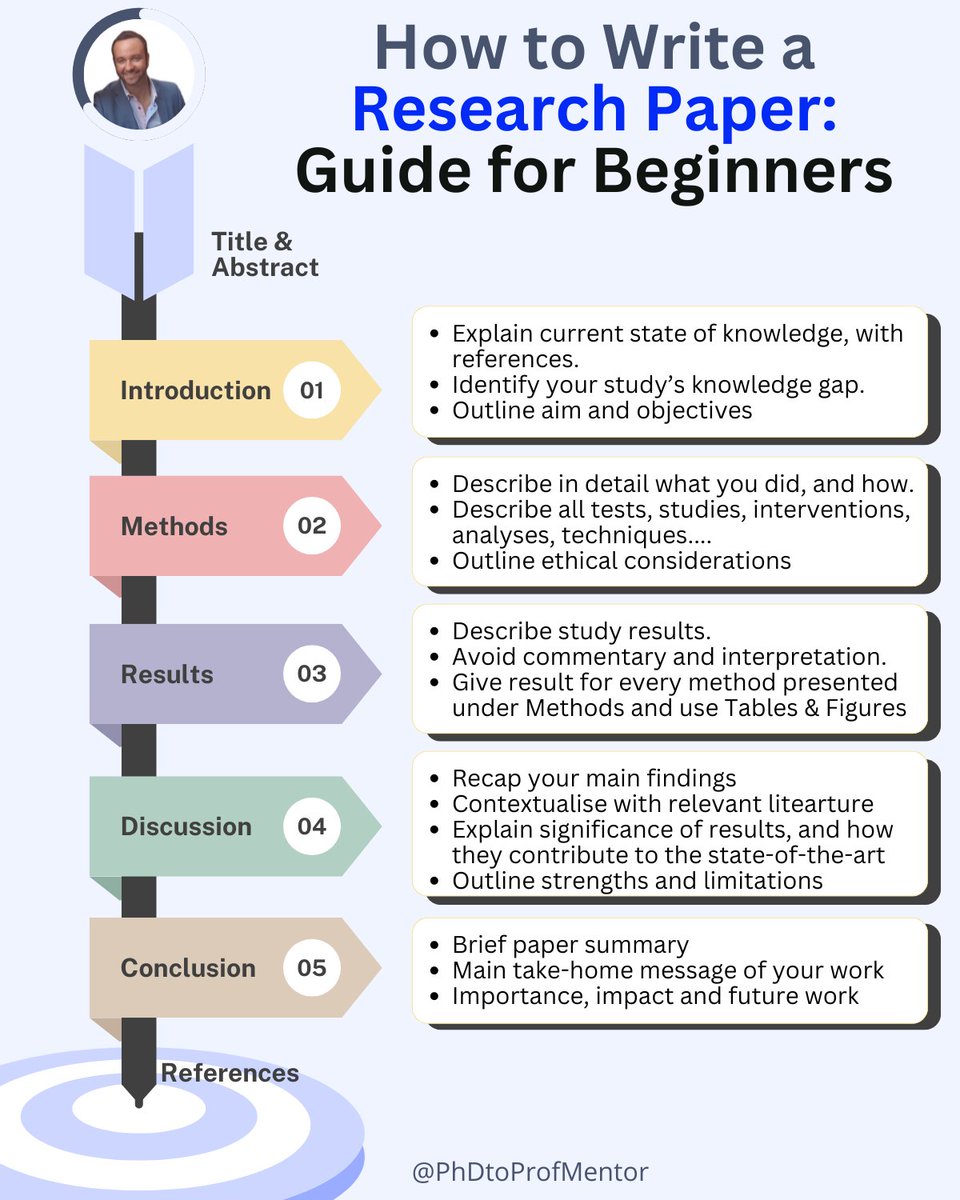 How to Write a Research Paper: Guide for Beginners

Title & Abstract

Introduction 01

- Explain current state of knowledge, with references.
- Identify your study's knowledge gap.
- Outline aim and objectives

Methods 02

- Describe in detail what you did, and how.
- Describe all tests, studies, interventions, analyses, techniques....
- Outline ethical considerations

Results 03

- Describe study results.
- Avoid commentary and interpretation.
- Give result for every method presented under Methods and use Tables & Figures

Discussion 04

- Recap your main findings
- Contextualise with relevant litearture
- Explain significance of results, and how they contribute to the state-of-the-art
- Outline strengths and limitations

Conclusion 05

- Brief paper summary
- Main take-home message of your work
- Importance, impact and future work

References

@PhDtoProfMentor